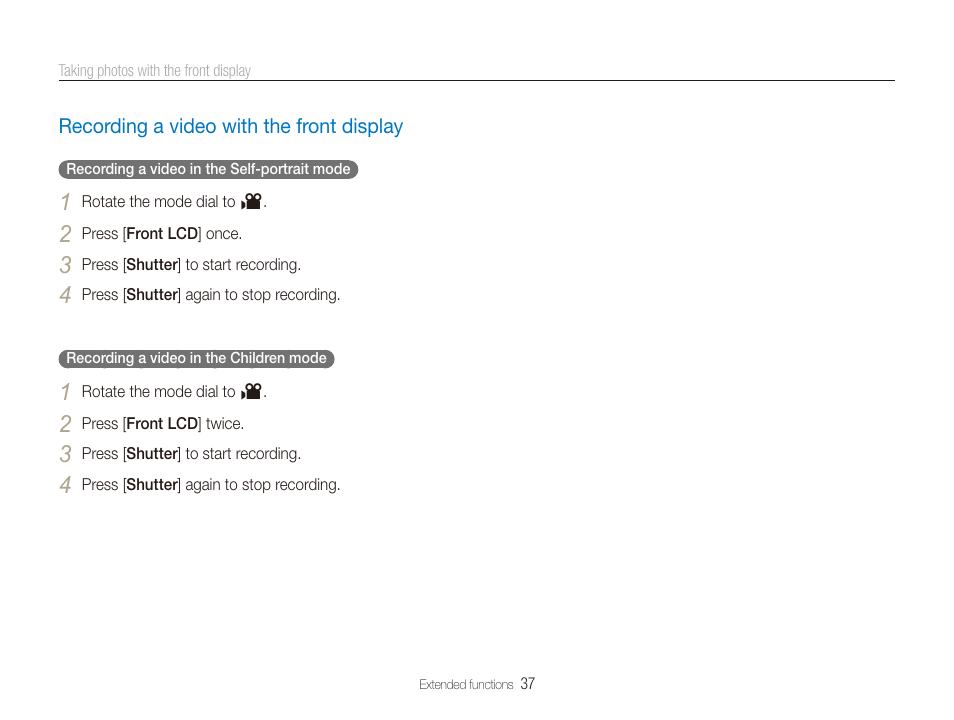 Taking photos with the front display

Recording a video with the front display

Recording a video in the Self-portrait mode

1 Rotate the mode dial to .

2 Press [Front LCD] once.

3 Press [Shutter] to start recording.

4 Press [Shutter] again to stop recording.

Recording a video in the Children mode

1 Rotate the mode dial to .

2 Press [Front LCD] twice.

3 Press [Shutter] to start recording.

4 Press [Shutter] again to stop recording.

Extended functions 37